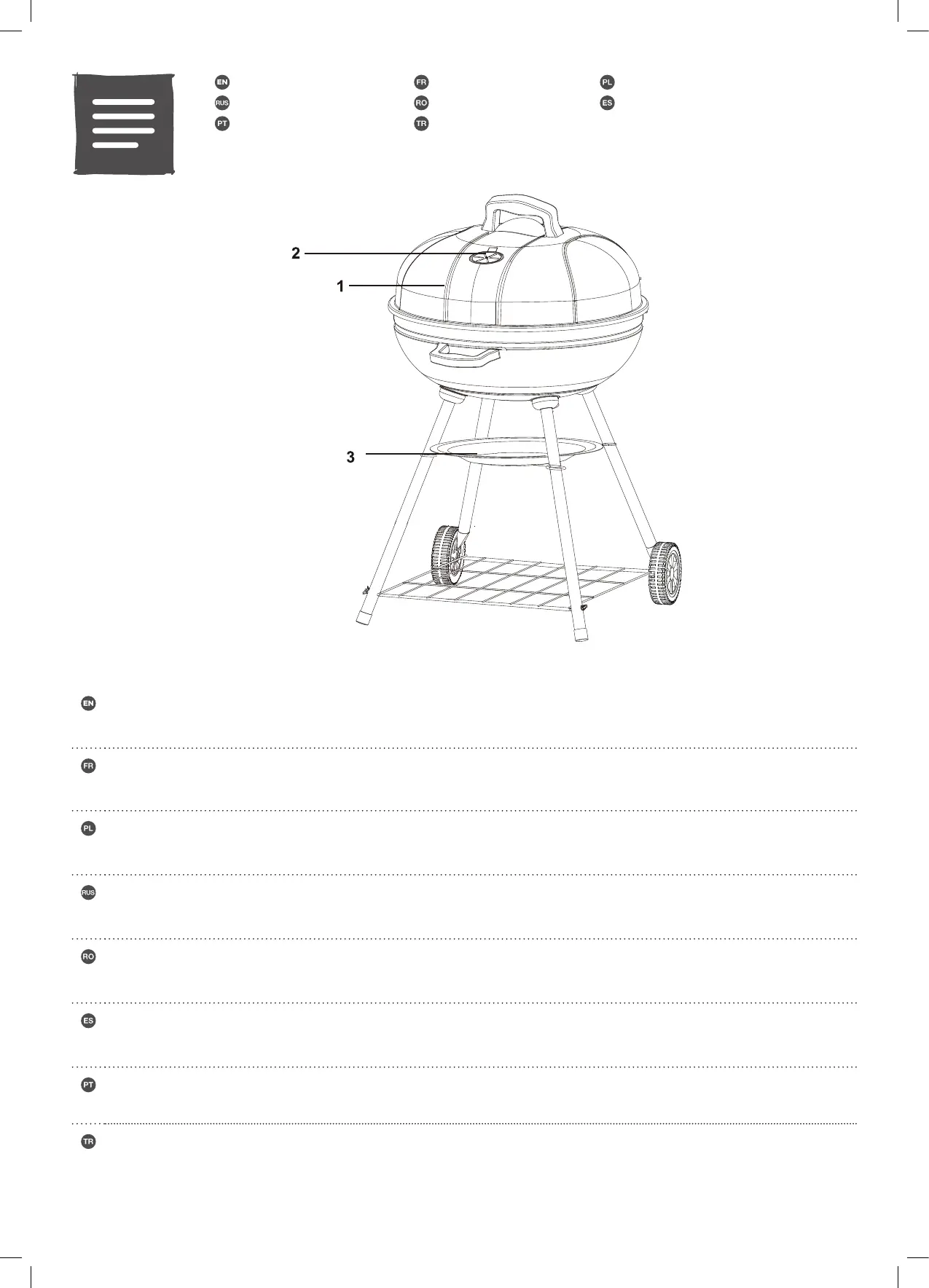 EN
RUS
PT

FR
RO
TR

PL
ES

2
1
3

EN

FR

PL

RUS

RO

ES

PT

TR